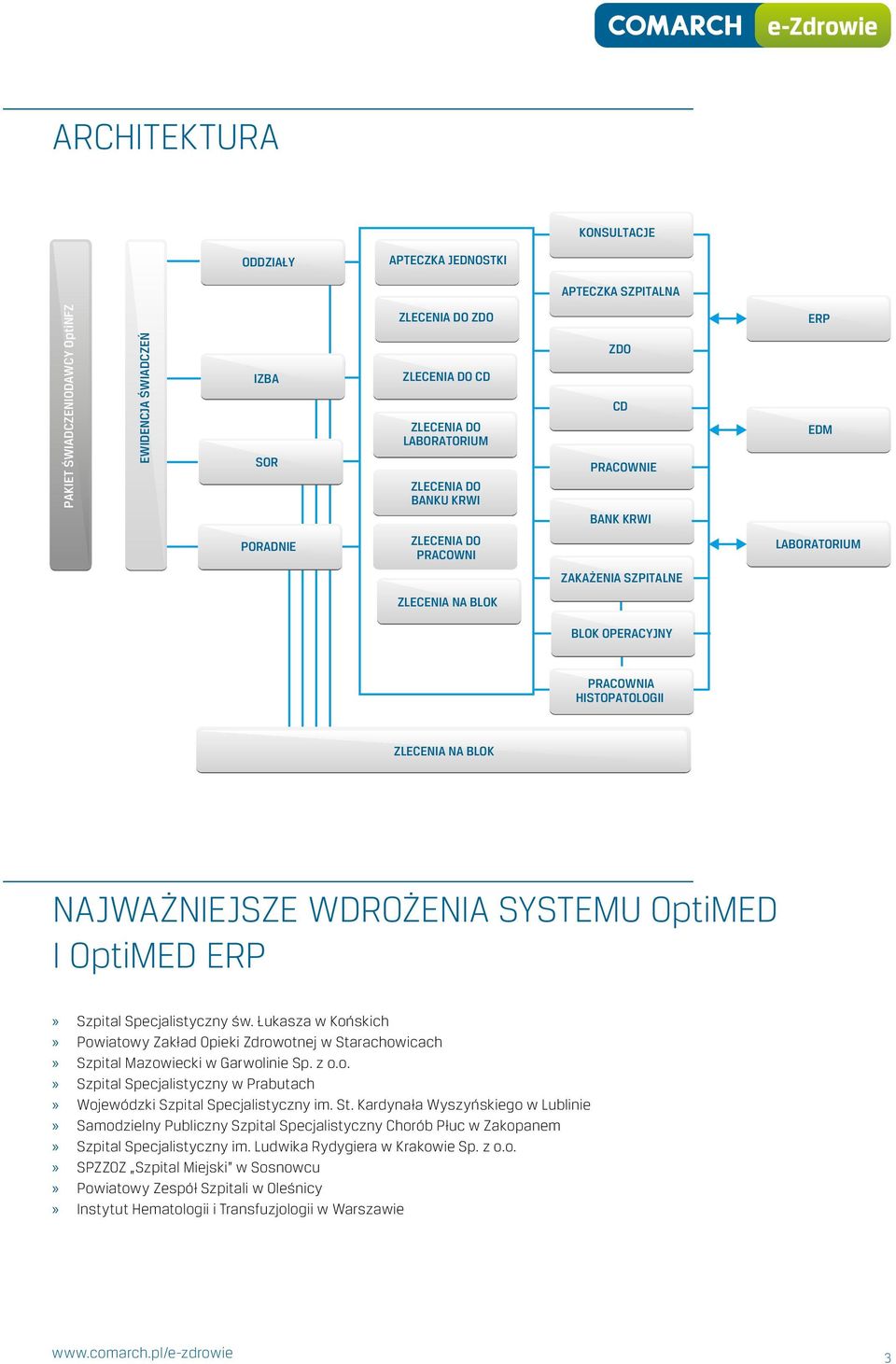 COMARCH e-Zdrowie

ARCHITEKTURA

PAKIET ŚWIADCZENIODAWCY OptiNFZ

EWIDENCJA ŚWIADCZEŃ

ODDZIAŁY

IZBA

SOR

PORADNIE

APTECZKA JEDNOSTKI

ZLECENIA DO ZDO

ZLECENIA DO CD

ZLECENIA DO LABORATORIUM

ZLECENIA DO BANKU KRWI

ZLECENIA DO PRACOWNI

ZLECENIA NA BLOK

KONSULTACJE

APTECZKA SZPITALNA

ZDO

CD

PRACOWNIE

BANK KRWI

ZAKAŻENIA SZPITALNE

BLOK OPERACYJNY

PRACOWNIA HISTOPATOLOGII

ERP

EDM

LABORATORIUM

ZLECENIA NA BLOK

NAJWAŻNIEJSZE WDROŻENIA SYSTEMU OptiMED I OptiMED ERP

» Szpital Specjalistyczny św. Łukasza w Końskich
» Powiatowy Zakład Opieki Zdrowotnej w Starachowicach
» Szpital Mazowiecki w Garwolinie Sp. z o.o.
» Szpital Specjalistyczny w Prabutach
» Wojewódzki Szpital Specjalistyczny im. St. Kardynała Wyszyńskiego w Lublinie
» Samodzielny Publiczny Szpital Specjalistyczny Chorób Płuc w Zakopanem
» Szpital Specjalistyczny im. Ludwika Rydygiera w Krakowie Sp. z o.o.
» SPZZOZ „Szpital Miejski" w Sosnowcu
» Powiatowy Zespół Szpitali w Oleśnicy
» Instytut Hematologii i Transfuzjologii w Warszawie

www.comarch.pl/e-zdrowie

3